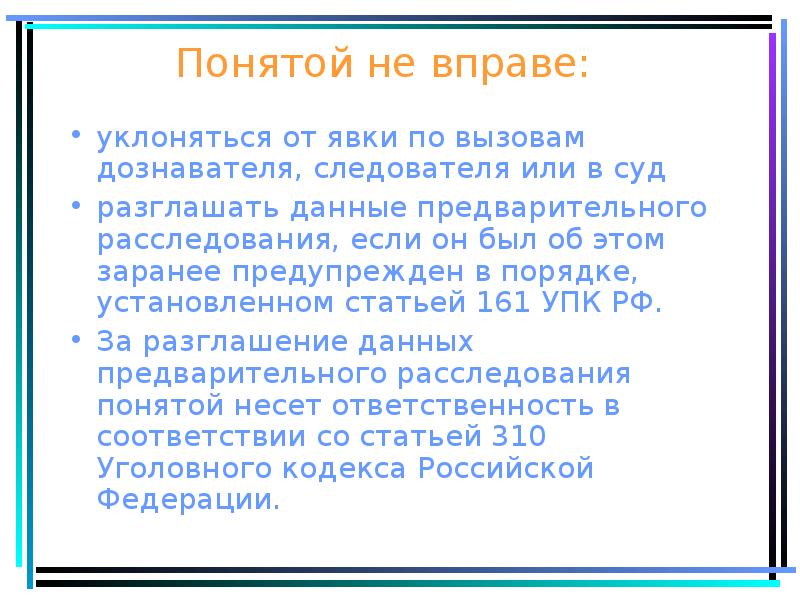 Понятой не вправе:

• уклоняться от явки по вызовам дознавателя, следователя или в суд

• разглашать данные предварительного расследования, если он был об этом заранее предупрежден в порядке, установленном статьей 161 УПК РФ.

• За разглашение данных предварительного расследования понятой несет ответственность в соответствии со статьей 310 Уголовного кодекса Российской Федерации.